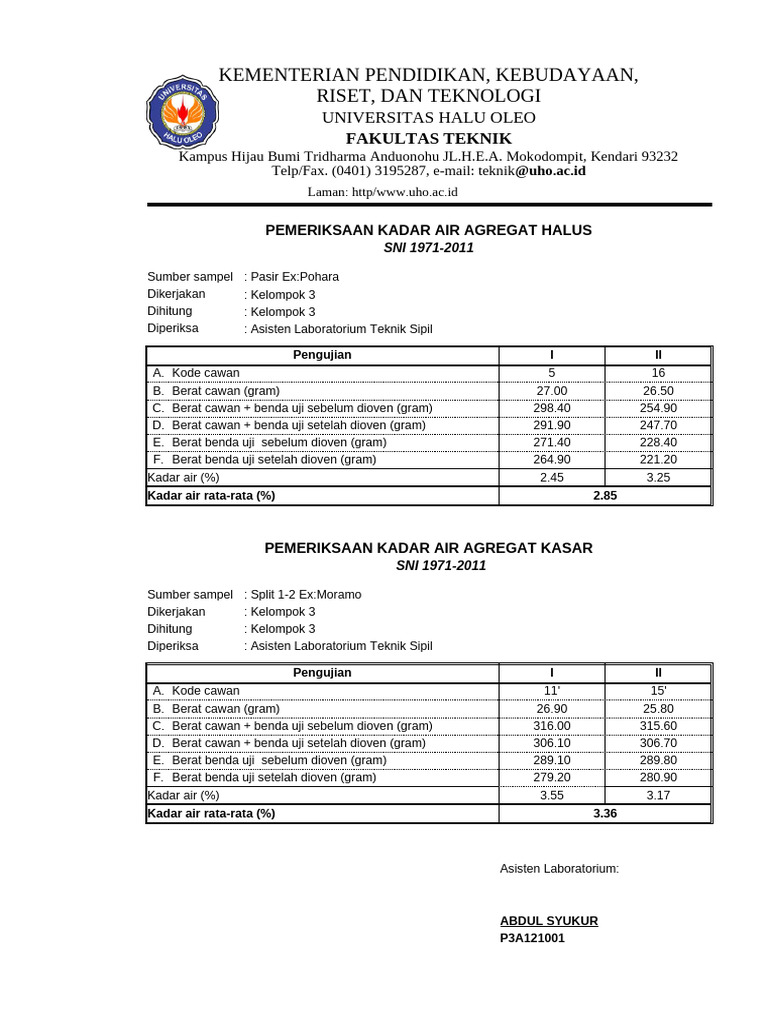 UNIVERSITAS HALU OLEO

KEMENTERIAN PENDIDIKAN, KEBUDAYAAN, RISET, DAN TEKNOLOGI
UNIVERSITAS HALU OLEO
FAKULTAS TEKNIK
Kampus Hijau Bumi Tridharma Anduonohu JL.H.E.A. Mokodompit, Kendari 93232
Telp/Fax. (0401) 3195287, e-mail: teknik@uho.ac.id
Laman: http/www.uho.ac.id

PEMERIKSAAN KADAR AIR AGREGAT HALUS
SNI 1971-2011

Sumber sampel : Pasir Ex:Pohara
Dikerjakan : Kelompok 3
Dihitung : Kelompok 3
Diperiksa : Asisten Laboratorium Teknik Sipil

| Pengujian | I | II |
|---|---|---|
| A. Kode cawan | 5 | 16 |
| B. Berat cawan (gram) | 27.00 | 26.50 |
| C. Berat cawan + benda uji sebelum dioven (gram) | 298.40 | 254.90 |
| D. Berat cawan + benda uji setelah dioven (gram) | 291.90 | 247.70 |
| E. Berat benda uji sebelum dioven (gram) | 271.40 | 228.40 |
| F. Berat benda uji setelah dioven (gram) | 264.90 | 221.20 |
| Kadar air (%) | 2.45 | 3.25 |
| Kadar air rata-rata (%) | 2.85 | |

PEMERIKSAAN KADAR AIR AGREGAT KASAR
SNI 1971-2011

Sumber sampel : Split 1-2 Ex:Moramo
Dikerjakan : Kelompok 3
Dihitung : Kelompok 3
Diperiksa : Asisten Laboratorium Teknik Sipil

| Pengujian | I | II |
|---|---|---|
| A. Kode cawan | 11' | 15' |
| B. Berat cawan (gram) | 26.90 | 25.80 |
| C. Berat cawan + benda uji sebelum dioven (gram) | 316.00 | 315.60 |
| D. Berat cawan + benda uji setelah dioven (gram) | 306.10 | 306.70 |
| E. Berat benda uji sebelum dioven (gram) | 289.10 | 289.80 |
| F. Berat benda uji setelah dioven (gram) | 279.20 | 280.90 |
| Kadar air (%) | 3.55 | 3.17 |
| Kadar air rata-rata (%) | 3.36 | |

Asisten Laboratorium:

ABDUL SYUKUR
P3A121001